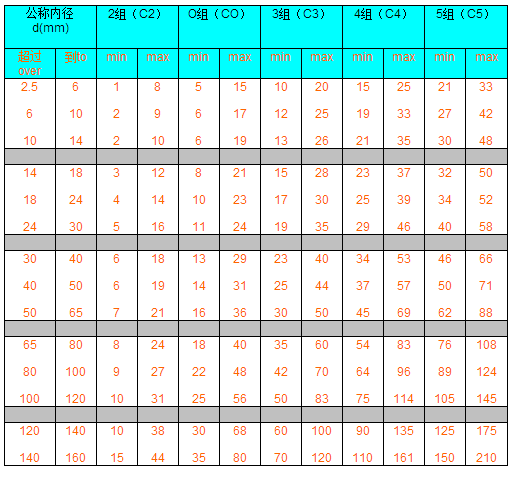 | 公称内径 d(mm) | | 2组（C2） | | O组（CO） | | 3组（C3） | | 4组（C4） | | 5组（C5） | |
|---|---|---|---|---|---|---|---|---|---|---|---|
| 超过 over | 到to | min | max | min | max | min | max | min | max | min | max |
| 2.5 | 6 | 1 | 8 | 5 | 15 | 10 | 20 | 15 | 25 | 21 | 33 |
| 6 | 10 | 2 | 9 | 6 | 17 | 12 | 25 | 19 | 33 | 27 | 42 |
| 10 | 14 | 2 | 10 | 6 | 19 | 13 | 26 | 21 | 35 | 30 | 48 |
| | | | | | | | | | | | |
| 14 | 18 | 3 | 12 | 8 | 21 | 15 | 28 | 23 | 37 | 32 | 50 |
| 18 | 24 | 4 | 14 | 10 | 23 | 17 | 30 | 25 | 39 | 34 | 52 |
| 24 | 30 | 5 | 16 | 11 | 24 | 19 | 35 | 29 | 46 | 40 | 58 |
| | | | | | | | | | | | |
| 30 | 40 | 6 | 18 | 13 | 29 | 23 | 40 | 34 | 53 | 46 | 66 |
| 40 | 50 | 6 | 19 | 14 | 31 | 25 | 44 | 37 | 57 | 50 | 71 |
| 50 | 65 | 7 | 21 | 16 | 36 | 30 | 50 | 45 | 69 | 62 | 88 |
| | | | | | | | | | | | |
| 65 | 80 | 8 | 24 | 18 | 40 | 35 | 60 | 54 | 83 | 76 | 108 |
| 80 | 100 | 9 | 27 | 22 | 48 | 42 | 70 | 64 | 96 | 89 | 124 |
| 100 | 120 | 10 | 31 | 25 | 56 | 50 | 83 | 75 | 114 | 105 | 145 |
| | | | | | | | | | | | |
| 120 | 140 | 10 | 38 | 30 | 68 | 60 | 100 | 90 | 135 | 125 | 175 |
| 140 | 160 | 15 | 44 | 35 | 80 | 70 | 120 | 110 | 161 | 150 | 210 |